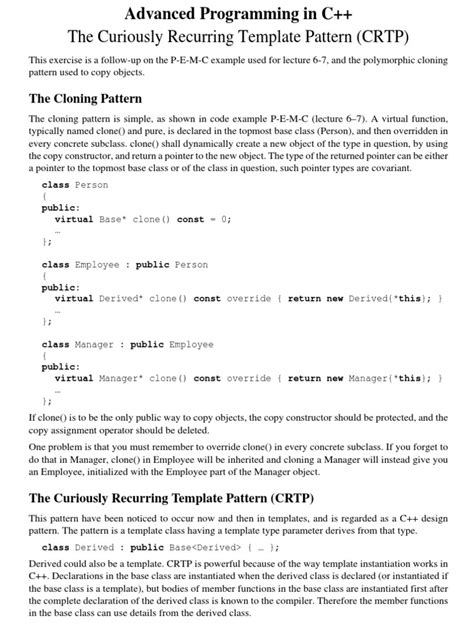 Advanced Programming in C++
The Curiously Recurring Template Pattern (CRTP)

This exercise is a follow-up on the P-E-M-C example used for lecture 6-7, and the polymorphic cloning pattern used to copy objects.

The Cloning Pattern

The cloning pattern is simple, as shown in code example P-E-M-C (lecture 6–7). A virtual function, typically named clone() and pure, is declared in the topmost base class (Person), and then overridden in every concrete subclass. clone() shall dynamically create a new object of the type in question, by using the copy constructor, and return a pointer to the new object. The type of the returned pointer can be either a pointer to the topmost base class or of the class in question, such pointer types are covariant.

class Person
{
public:
  virtual Base* clone() const = 0;
  …
};

class Employee : public Person
{
public:
  virtual Derived* clone() const override { return new Derived{*this}; }
  …
};

class Manager : public Employee
{
public:
  virtual Manager* clone() const override { return new Manager{*this}; }
  …
};

If clone() is to be the only public way to copy objects, the copy constructor should be protected, and the copy assignment operator should be deleted.

One problem is that you must remember to override clone() in every concrete subclass. If you forget to do that in Manager, clone() in Employee will be inherited and cloning a Manager will instead give you an Employee, initialized with the Employee part of the Manager object.

The Curiously Recurring Template Pattern (CRTP)

This pattern have been noticed to occur now and then in templates, and is regarded as a C++ design pattern. The pattern is a template class having a template type parameter derives from that type.

class Derived : public Base<Derived> { … };

Derived could also be a template. CRTP is powerful because of the way template instantiation works in C++. Declarations in the base class are instantiated when the derived class is declared (or instantiated if the base class is a template), but bodies of member functions in the base class are instantiated first after the complete declaration of the derived class is known to the compiler. Therefore the member functions in the base class can use details from the derived class.